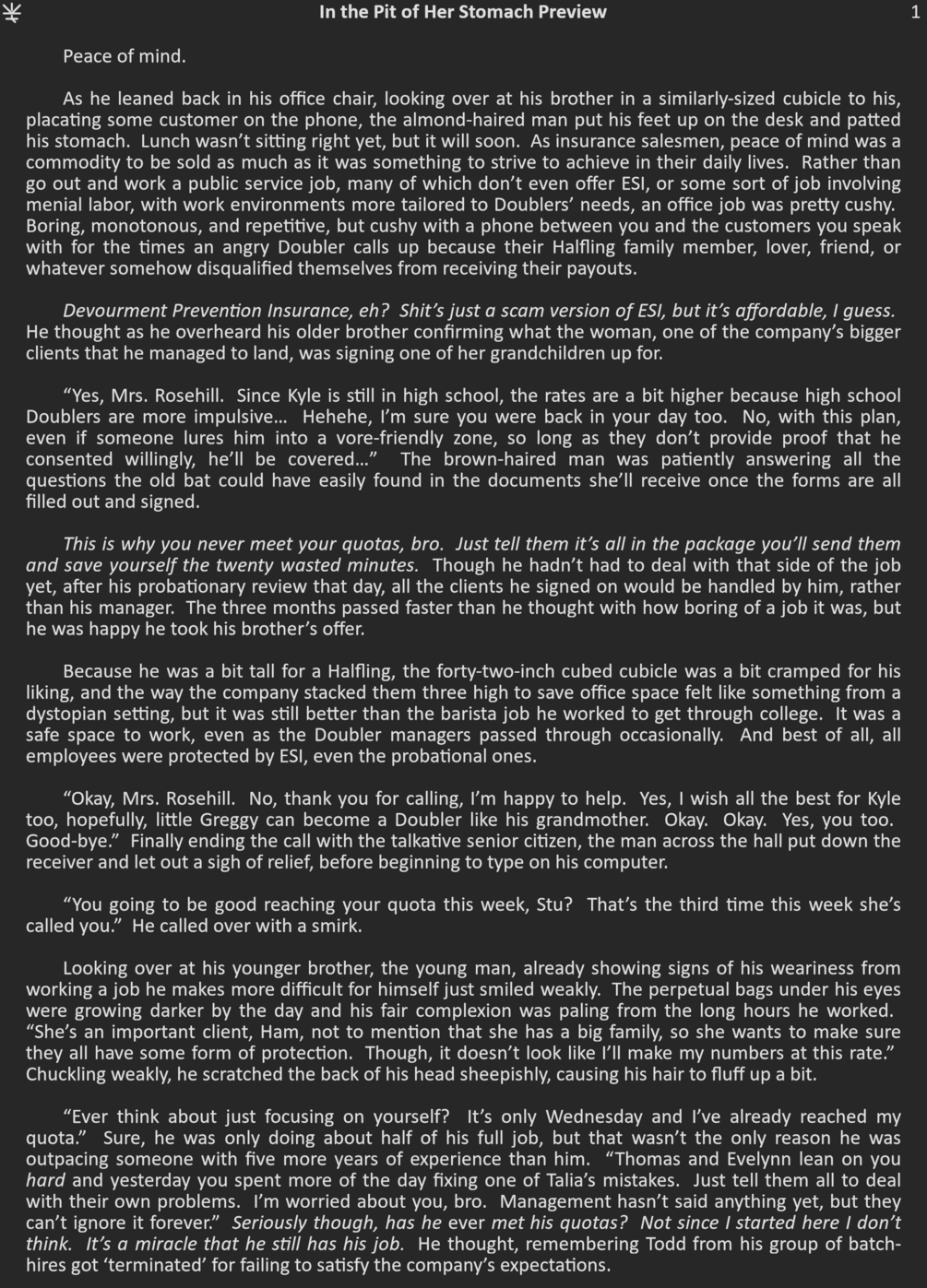 In the Pit of Her Stomach Preview 1

Peace of mind.

As he leaned back in his office chair, looking over at his brother in a similarly-sized cubicle to his, placating some customer on the phone, the almond-haired man put his feet up on the desk and patted his stomach. Lunch wasn't sitting right yet, but it will soon. As insurance salesmen, peace of mind was a commodity to be sold as much as it was something to strive to achieve in their daily lives. Rather than go out and work a public service job, many of which don't even offer ESI, or some sort of job involving menial labor, with work environments more tailored to Doublers' needs, an office job was pretty cushy. Boring, monotonous, and repetitive, but cushy with a phone between you and the customers you speak with for the times an angry Doubler calls up because their Halfling family member, lover, friend, or whatever somehow disqualified themselves from receiving their payouts.

Devourment Prevention Insurance, eh? Shit's just a scam version of ESI, but it's affordable, I guess. He thought as he overheard his older brother confirming what the woman, one of the company's bigger clients that he managed to land, was signing one of her grandchildren up for.

"Yes, Mrs. Rosehill. Since Kyle is still in high school, the rates are a bit higher because high school Doublers are more impulsive… Hehehe, I'm sure you were back in your day too. No, with this plan, even if someone lures him into a vore-friendly zone, so long as they don't provide proof that he consented willingly, he'll be covered…" The brown-haired man was patiently answering all the questions the old bat could have easily found in the documents she'll receive once the forms are all filled out and signed.

This is why you never meet your quotas, bro. Just tell them it's all in the package you'll send them and save yourself the twenty wasted minutes. Though he hadn't had to deal with that side of the job yet, after his probationary review that day, all the clients he signed on would be handled by him, rather than his manager. The three months passed faster than he thought with how boring of a job it was, but he was happy he took his brother's offer.

Because he was a bit tall for a Halfling, the forty-two-inch cubed cubicle was a bit cramped for his liking, and the way the company stacked them three high to save office space felt like something from a dystopian setting, but it was still better than the barista job he worked to get through college. It was a safe space to work, even as the Doubler managers passed through occasionally. And best of all, all employees were protected by ESI, even the probational ones.

"Okay, Mrs. Rosehill. No, thank you for calling, I'm happy to help. Yes, I wish all the best for Kyle too, hopefully, little Greggy can become a Doubler like his grandmother. Okay. Okay. Yes, you too. Good-bye." Finally ending the call with the talkative senior citizen, the man across the hall put down the receiver and let out a sigh of relief, before beginning to type on his computer.

"You going to be good reaching your quota this week, Stu? That's the third time this week she's called you." He called over with a smirk.

Looking over at his younger brother, the young man, already showing signs of his weariness from working a job he makes more difficult for himself just smiled weakly. The perpetual bags under his eyes were growing darker by the day and his fair complexion was paling from the long hours he worked. "She's an important client, Ham, not to mention that she has a big family, so she wants to make sure they all have some form of protection. Though, it doesn't look like I'll make my numbers at this rate." Chuckling weakly, he scratched the back of his head sheepishly, causing his hair to fluff up a bit.

"Ever think about just focusing on yourself? It's only Wednesday and I've already reached my quota." Sure, he was only doing about half of his full job, but that wasn't the only reason he was outpacing someone with five more years of experience than him. "Thomas and Evelynn lean on you hard and yesterday you spent more of the day fixing one of Talia's mistakes. Just tell them all to deal with their own problems. I'm worried about you, bro. Management hasn't said anything yet, but they can't ignore it forever." Seriously though, has he ever met his quotas? Not since I started here I don't think. It's a miracle that he still has his job. He thought, remembering Todd from his group of batch-hires got 'terminated' for failing to satisfy the company's expectations.